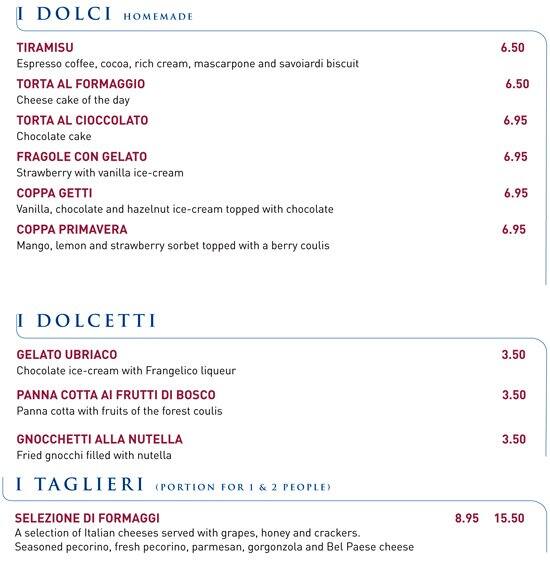 I DOLCI HOMEMADE

TIRAMISU 6.50
Espresso coffee, cocoa, rich cream, mascarpone and savoiardi biscuit

TORTA AL FORMAGGIO 6.50
Cheese cake of the day

TORTA AL CIOCCOLATO 6.95
Chocolate cake

FRAGOLE CON GELATO 6.95
Strawberry with vanilla ice-cream

COPPA GETTI 6.95
Vanilla, chocolate and hazelnut ice-cream topped with chocolate

COPPA PRIMAVERA 6.95
Mango, lemon and strawberry sorbet topped with a berry coulis

I DOLCETTI

GELATO UBRIACO 3.50
Chocolate ice-cream with Frangelico liqueur

PANNA COTTA AI FRUTTI DI BOSCO 3.50
Panna cotta with fruits of the forest coulis

GNOCCHETTI ALLA NUTELLA 3.50
Fried gnocchi filled with nutella

I TAGLIERI (PORTION FOR 1 & 2 PEOPLE)

SELEZIONE DI FORMAGGI 8.95 15.50
A selection of Italian cheeses served with grapes, honey and crackers.
Seasoned pecorino, fresh pecorino, parmesan, gorgonzola and Bel Paese cheese